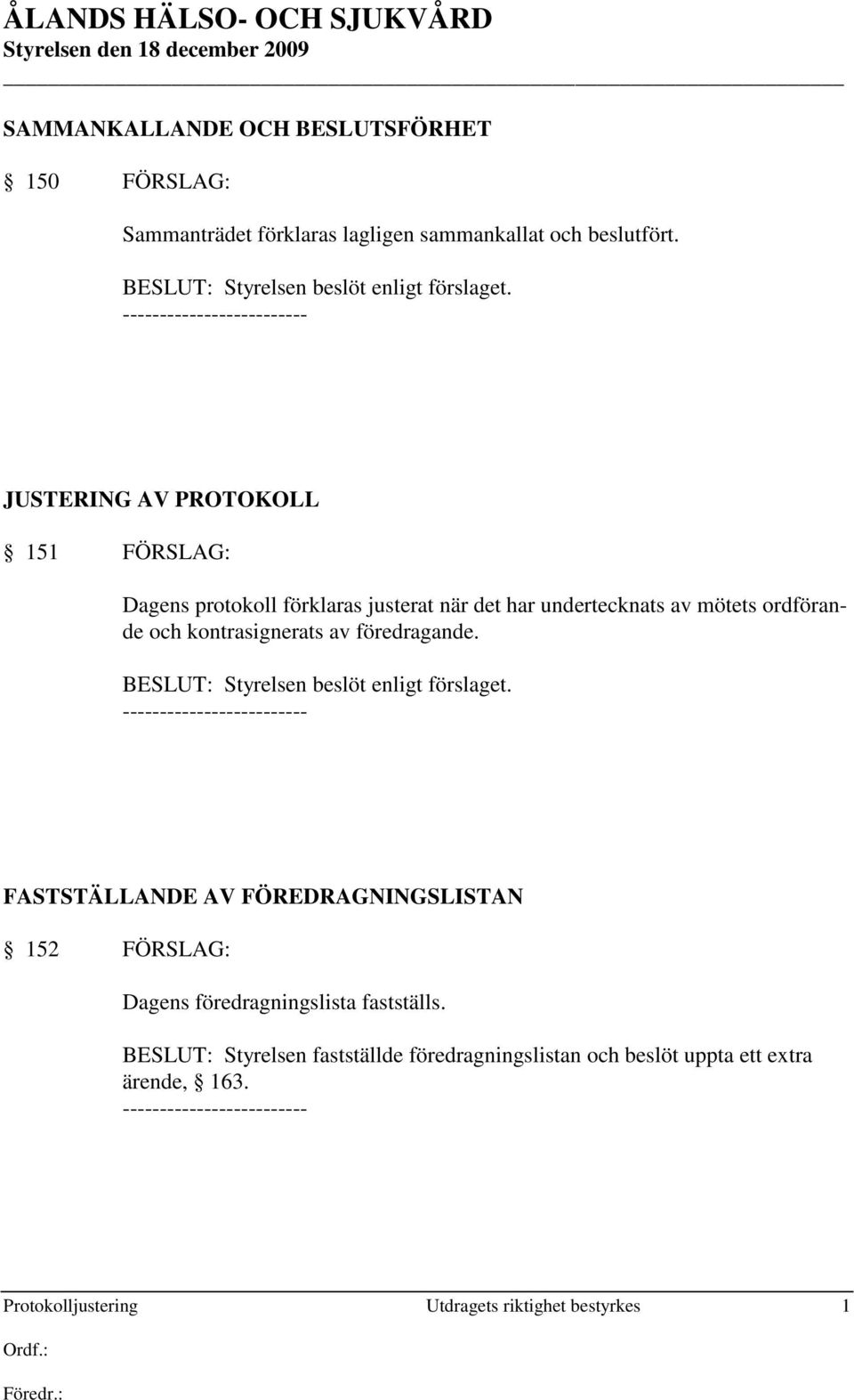 ÅLANDS HÄLSO- OCH SJUKVÅRD
Styrelsen den 18 december 2009

SAMMANKALLANDE OCH BESLUTSFÖRHET

§ 150 FÖRSLAG:

Sammanträdet förklaras lagligen sammankallat och beslutfört.

BESLUT: Styrelsen beslöt enligt förslaget.
-------------------------

JUSTERING AV PROTOKOLL

§ 151 FÖRSLAG:

Dagens protokoll förklaras justerat när det har undertecknats av mötets ordförande och kontrasignerats av föredragande.

BESLUT: Styrelsen beslöt enligt förslaget.
-------------------------

FASTSTÄLLANDE AV FÖREDRAGNINGSLISTAN

§ 152 FÖRSLAG:

Dagens föredragningslista fastställs.

BESLUT: Styrelsen fastställde föredragningslistan och beslöt uppta ett extra ärende, § 163.
-------------------------

Protokolljustering Utdragets riktighet bestyrkes 1

Ordf.:

Föredr.: